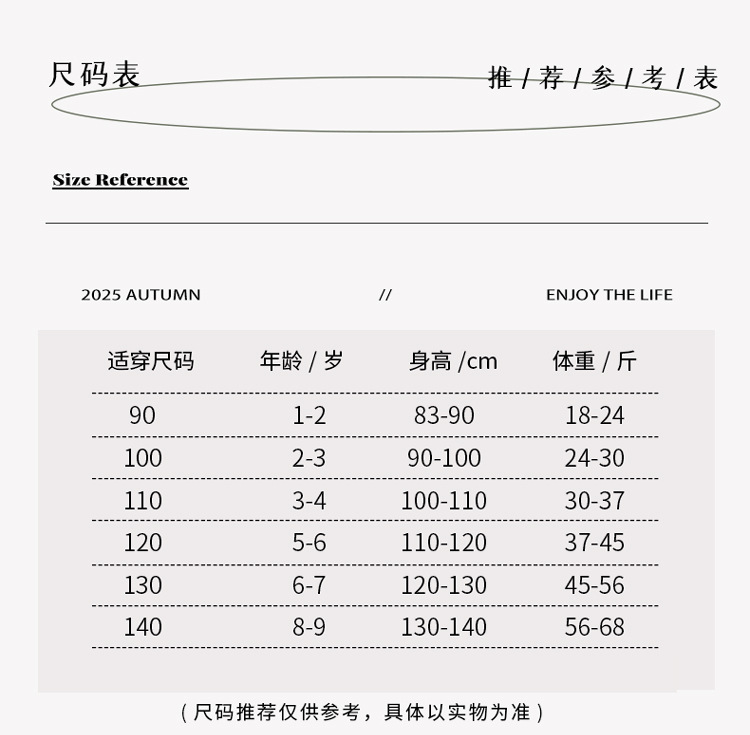 尺码表

推 / 荐 / 参 / 考 / 表

Size Reference

2025 AUTUMN // ENJOY THE LIFE

| 适穿尺码 | 年龄 / 岁 | 身高 /cm | 体重 / 斤 |
|---|---|---|---|
| 90 | 1-2 | 83-90 | 18-24 |
| 100 | 2-3 | 90-100 | 24-30 |
| 110 | 3-4 | 100-110 | 30-37 |
| 120 | 5-6 | 110-120 | 37-45 |
| 130 | 6-7 | 120-130 | 45-56 |
| 140 | 8-9 | 130-140 | 56-68 |

（尺码推荐仅供参考，具体以实物为准）